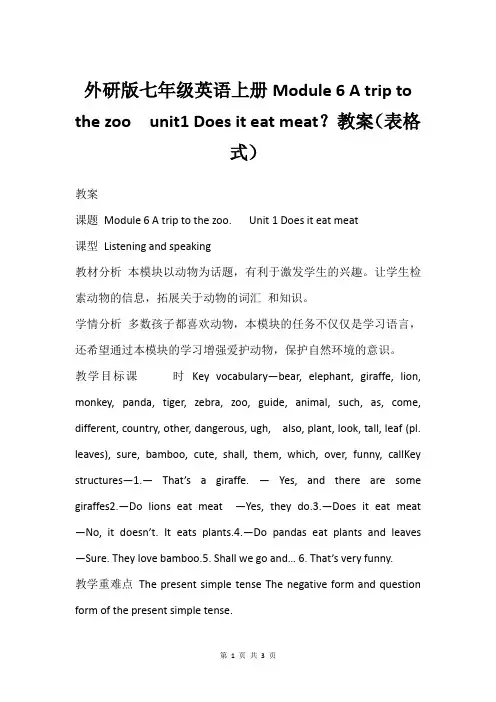 外研版七年级英语上册 Module 6 A trip to the zoo unit1 Does it eat meat？教案（表格式）

教案

课题 Module 6 A trip to the zoo. Unit 1 Does it eat meat

课型 Listening and speaking

教材分析 本模块以动物为话题，有利于激发学生的兴趣。让学生检索动物的信息，拓展关于动物的词汇 和知识。

学情分析 多数孩子都喜欢动物，本模块的任务不仅仅是学习语言，还希望通过本模块的学习增强爱护动物，保护自然环境的意识。

教学目标课 时 Key vocabulary—bear, elephant, giraffe, lion, monkey, panda, tiger, zebra, zoo, guide, animal, such, as, come, different, country, other, dangerous, ugh, also, plant, look, tall, leaf (pl. leaves), sure, bamboo, cute, shall, them, which, over, funny, callKey structures—1.— That's a giraffe. — Yes, and there are some giraffes2.—Do lions eat meat —Yes, they do.3.—Does it eat meat —No, it doesn't. It eats plants.4.—Do pandas eat plants and leaves —Sure. They love bamboo.5. Shall we go and... 6. That's very funny.

教学重难点 The present simple tense The negative form and question form of the present simple tense.

第 1 页 共 3 页